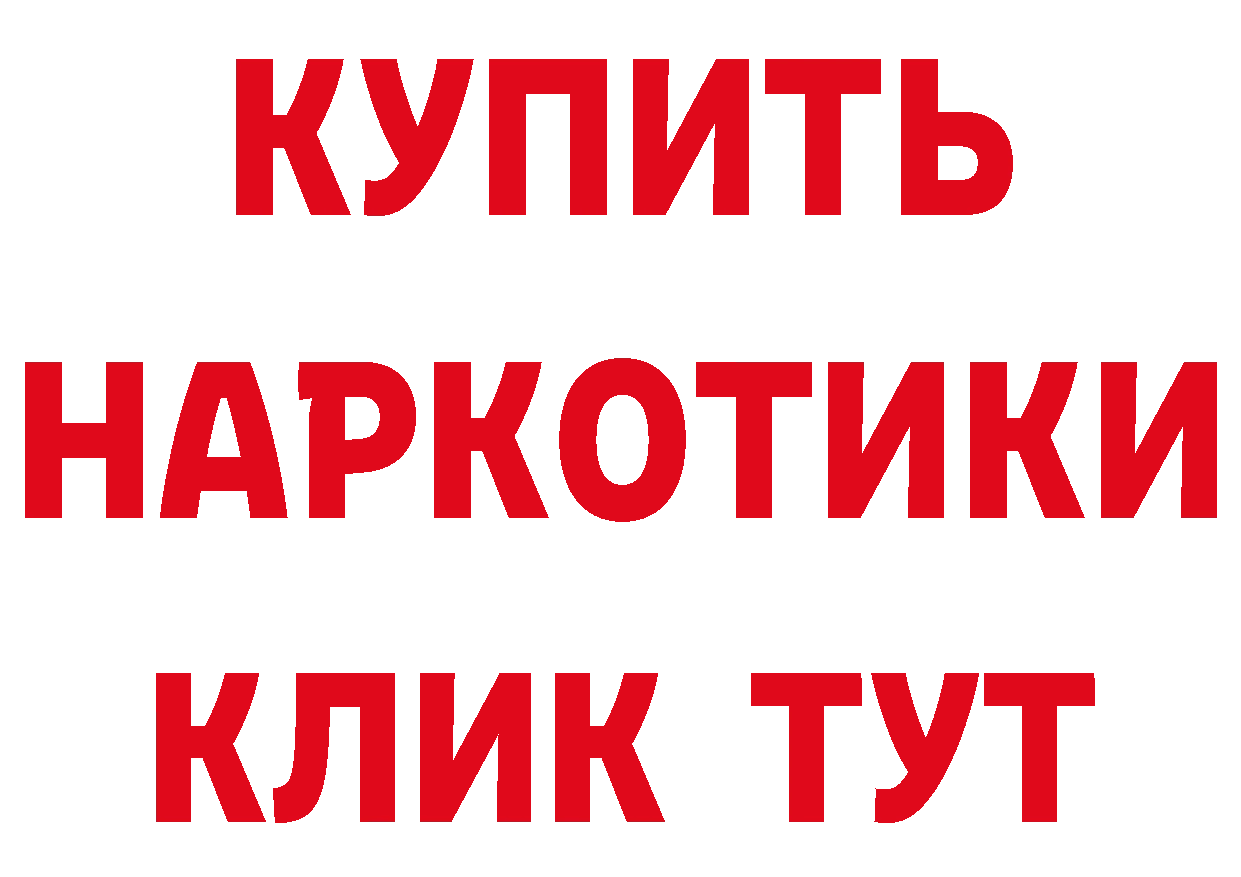 КУПИТЬ НАРКОТИКИ КЛИК ТУТ